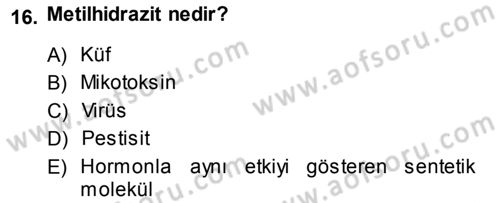 16. Metilhidrazit nedir?

A) Küf
B) Mikotoksin
C) Virüs
D) Pestisit
E) Hormonla aynı etkiyi gösteren sentetik molekül

www.aofsoru.com
www.aofsoru.com
www.aofsoru.com
www.aofsoru.com